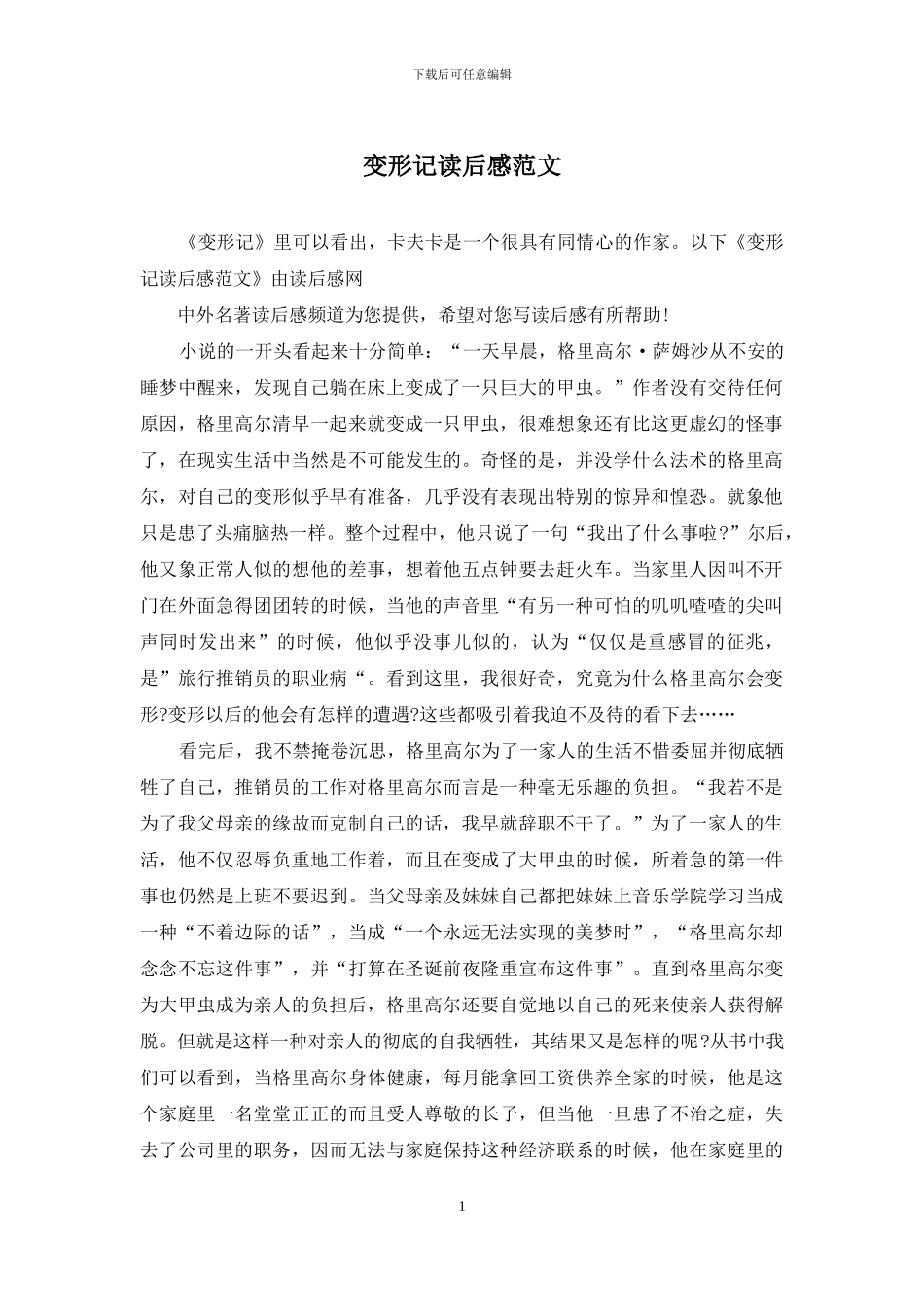 下载后可任意编辑

变形记读后感范文

《变形记》里可以看出，卡夫卡是一个很具有同情心的作家。以下《变形记读后感范文》由读后感网

中外名著读后感频道为您提供，希望对您写读后感有所帮助！

小说的一开头看起来十分简单：“一天早晨，格里高尔·萨姆沙从不安的睡梦中醒来，发现自己躺在床上变成了一只巨大的甲虫。”作者没有交待任何原因，格里高尔清早一起来就变成一只甲虫，很难想象还有比这更虚幻的怪事了，在现实生活中当然是不可能发生的。奇怪的是，并没学什么法术的格里高尔，对自己的变形似乎早有准备，几乎没有表现出特别的惊异和惶恐。就象他只是患了头痛脑热一样。整个过程中，他只说了一句“我出了什么事啦？”尔后，他又象正常人似的想他的差事，想着他五点钟要去赶火车。当家里人因叫不开门在外面急得团团转的时候，当他的声音里“有另一种可怕的叽叽喳喳的尖叫声同时发出来”的时候，他似乎没事儿似的，认为“仅仅是重感冒的征兆，是”旅行推销员的职业病“。看到这里，我很好奇，究竟为什么格里高尔会变形?变形以后的他会有怎样的遭遇?这些都吸引着我迫不及待的看下去……

看完后，我不禁掩卷沉思，格里高尔为了一家人的生活不惜委屈并彻底牺牲了自己，推销员的工作对格里高尔而言是一种毫无乐趣的负担。“我若不是为了我父母亲的缘故而克制自己的话，我早就辞职不干了。”为了一家人的生活，他不仅忍辱负重地工作着，而且在变成了大甲虫的时候，所着急的第一件事也仍然是上班不要迟到。当父母亲及妹妹自己都把妹妹上音乐学院学习当成一种“不着边际的话”，当成“一个永远无法实现的美梦时”，“格里高尔却念念不忘这件事”，并“打算在圣诞前夜隆重宣布这件事”。直到格里高尔变为大甲虫成为亲人的负担后，格里高尔还要自觉地以自己的死来使亲人获得解脱。但就是这样一种对亲人的彻底的自我牺牲，其结果又是怎样的呢?从书中我们可以看到，当格里高尔身体健康，每月能拿回工资供养全家的时候，他是这个家庭里一名堂堂正正的而且受人尊敬的长子，但当他一旦患了不治之症，失去了公司里的职务，因而无法与家庭保持这种经济联系的时候，他在家庭里的

1